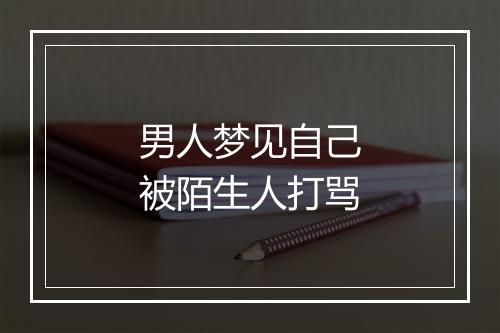 男人梦见自己
被陌生人打骂